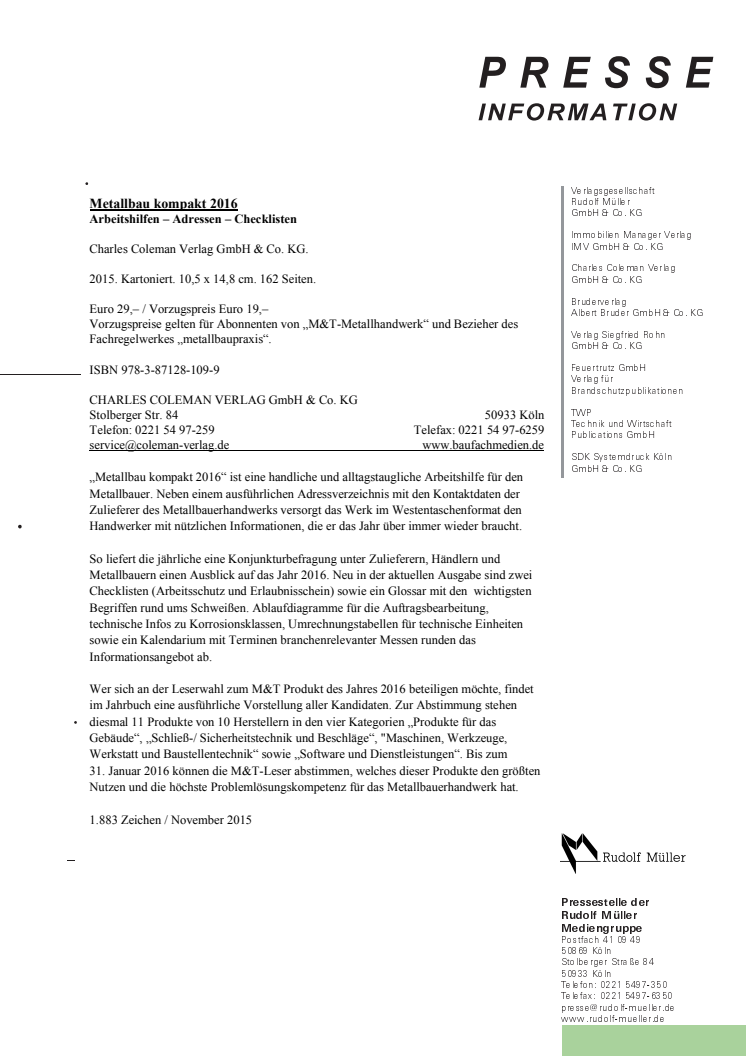 PRESSE
INFORMATION

Metallbau kompakt 2016
Arbeitshilfen – Adressen – Checklisten

Charles Coleman Verlag GmbH & Co. KG.

2015. Kartoniert. 10,5 x 14,8 cm. 162 Seiten.

Euro 29,– / Vorzugspreis Euro 19,–
Vorzugspreise gelten für Abonnenten von „M&T-Metallhandwerk“ und Bezieher des Fachregelwerkes „metallbaupraxis“.

ISBN 978-3-87128-109-9

CHARLES COLEMAN VERLAG GmbH & Co. KG
Stolberger Str. 84 50933 Köln
Telefon: 0221 54 97-259 Telefax: 0221 54 97-6259
service@coleman-verlag.de www.baufachmedien.de

„Metallbau kompakt 2016“ ist eine handliche und alltagstaugliche Arbeitshilfe für den Metallbauer. Neben einem ausführlichen Adressverzeichnis mit den Kontaktdaten der Zulieferer des Metallbauerhandwerks versorgt das Werk im Westentaschenformat den Handwerker mit nützlichen Informationen, die er das Jahr über immer wieder braucht.

So liefert die jährliche eine Konjunkturbefragung unter Zulieferern, Händlern und Metallbauern einen Ausblick auf das Jahr 2016. Neu in der aktuellen Ausgabe sind zwei Checklisten (Arbeitsschutz und Erlaubnisschein) sowie ein Glossar mit den wichtigsten Begriffen rund ums Schweißen. Ablaufdiagramme für die Auftragsbearbeitung, technische Infos zu Korrosionsklassen, Umrechnungstabellen für technische Einheiten sowie ein Kalendarium mit Terminen branchenrelevanter Messen runden das Informationsangebot ab.

Wer sich an der Leserwahl zum M&T Produkt des Jahres 2016 beteiligen möchte, findet im Jahrbuch eine ausführliche Vorstellung aller Kandidaten. Zur Abstimmung stehen diesmal 11 Produkte von 10 Herstellern in den vier Kategorien „Produkte für das Gebäude“, „Schließ-/ Sicherheitstechnik und Beschläge“, "Maschinen, Werkzeuge, Werkstatt und Baustellentechnik“ sowie „Software und Dienstleistungen“. Bis zum 31. Januar 2016 können die M&T-Leser abstimmen, welches dieser Produkte den größten Nutzen und die höchste Problemlösungskompetenz für das Metallbauerhandwerk hat.

1.883 Zeichen / November 2015

Verlagsgesellschaft
Rudolf Müller
GmbH & Co. KG

Immobilien Manager Verlag
IMV GmbH & Co. KG

Charles Coleman Verlag
GmbH & Co. KG

Bruderverlag
Albert Bruder GmbH & Co. KG

Verlag Siegfried Rohn
GmbH & Co. KG

Feuertrutz GmbH
Verlag für
Brandschutzpublikationen

TWP
Technik und Wirtschaft
Publications GmbH

SDK Systemdruck Köln
GmbH & Co. KG

Rudolf Müller

Pressestelle der
Rudolf Müller
Mediengruppe
Postfach 41 09 49
50869 Köln
Stolberger Straße 84
50933 Köln
Telefon: 0221 5497-350
Telefax: 0221 5497-6350
presse@rudolf-mueller.de
www.rudolf-mueller.de